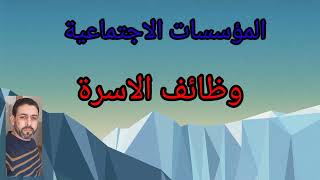 المؤسسات الاجتماعية

وظائف الاسرة